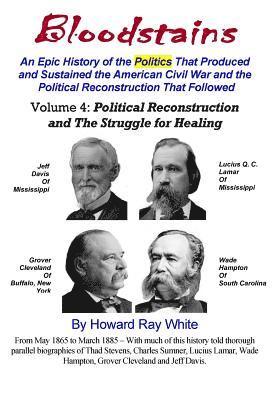 Bloodstains

An Epic History of the Politics That Produced and Sustained the American Civil War and the Political Reconstruction That Followed

Volume 4: Political Reconstruction and The Struggle for Healing

Jeff Davis Of Mississippi

Lucius Q. C. Lamar Of Mississippi

Grover Cleveland Of Buffalo, New York

Wade Hampton Of South Carolina

By Howard Ray White

From May 1865 to March 1885 – With much of this history told thorough parallel biographies of Thad Stevens, Charles Sumner, Lucius Lamar, Wade Hampton, Grover Cleveland and Jeff Davis.